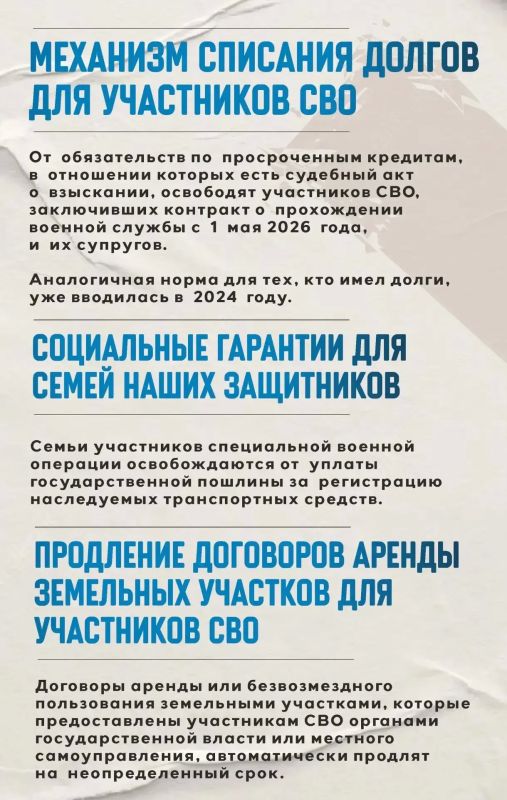 МЕХАНИЗМ СПИСАНИЯ ДОЛГОВ ДЛЯ УЧАСТНИКОВ СВО

От обязательств по просроченным кредитам, в отношении которых есть судебный акт о взыскании, освободят участников СВО, заключивших контракт о прохождении военной службы с 1 мая 2026 года, и их супругов.

Аналогичная норма для тех, кто имел долги, уже вводилась в 2024 году.

СОЦИАЛЬНЫЕ ГАРАНТИИ ДЛЯ СЕМЕЙ НАШИХ ЗАЩИТНИКОВ

Семьи участников специальной военной операции освобождаются от уплаты государственной пошлины за регистрацию наследуемых транспортных средств.

ПРОДЛЕНИЕ ДОГОВОРОВ АРЕНДЫ ЗЕМЕЛЬНЫХ УЧАСТКОВ ДЛЯ УЧАСТНИКОВ СВО

Договоры аренды или безвозмездного пользования земельными участками, которые предоставлены участникам СВО органами государственной власти или местного самоуправления, автоматически продлят на неопределенный срок.